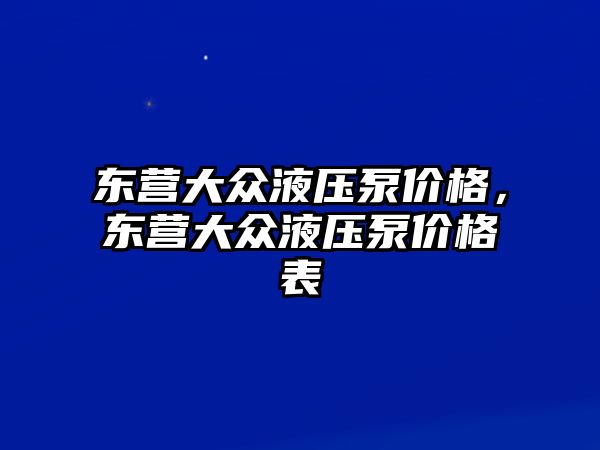 东营大众液压泵价格，东营大众液压泵价格表